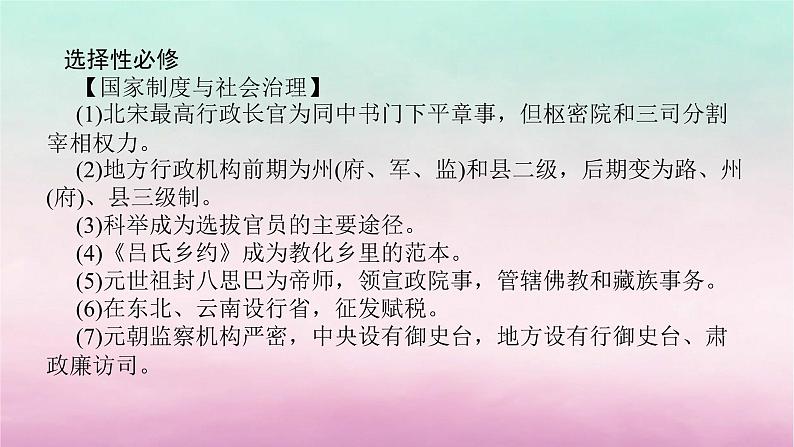 选择性必修

【国家制度与社会治理】

(1)北宋最高行政长官为同中书门下平章事，但枢密院和三司分割宰相权力。

(2)地方行政机构前期为州(府、军、监)和县二级，后期变为路、州(府)、县三级制。

(3)科举成为选拔官员的主要途径。

(4)《吕氏乡约》成为教化乡里的范本。

(5)元世祖封八思巴为帝师，领宣政院事，管辖佛教和藏族事务。

(6)在东北、云南设行省，征发赋税。

(7)元朝监察机构严密，中央设有御史台，地方设有行御史台、肃政廉访司。